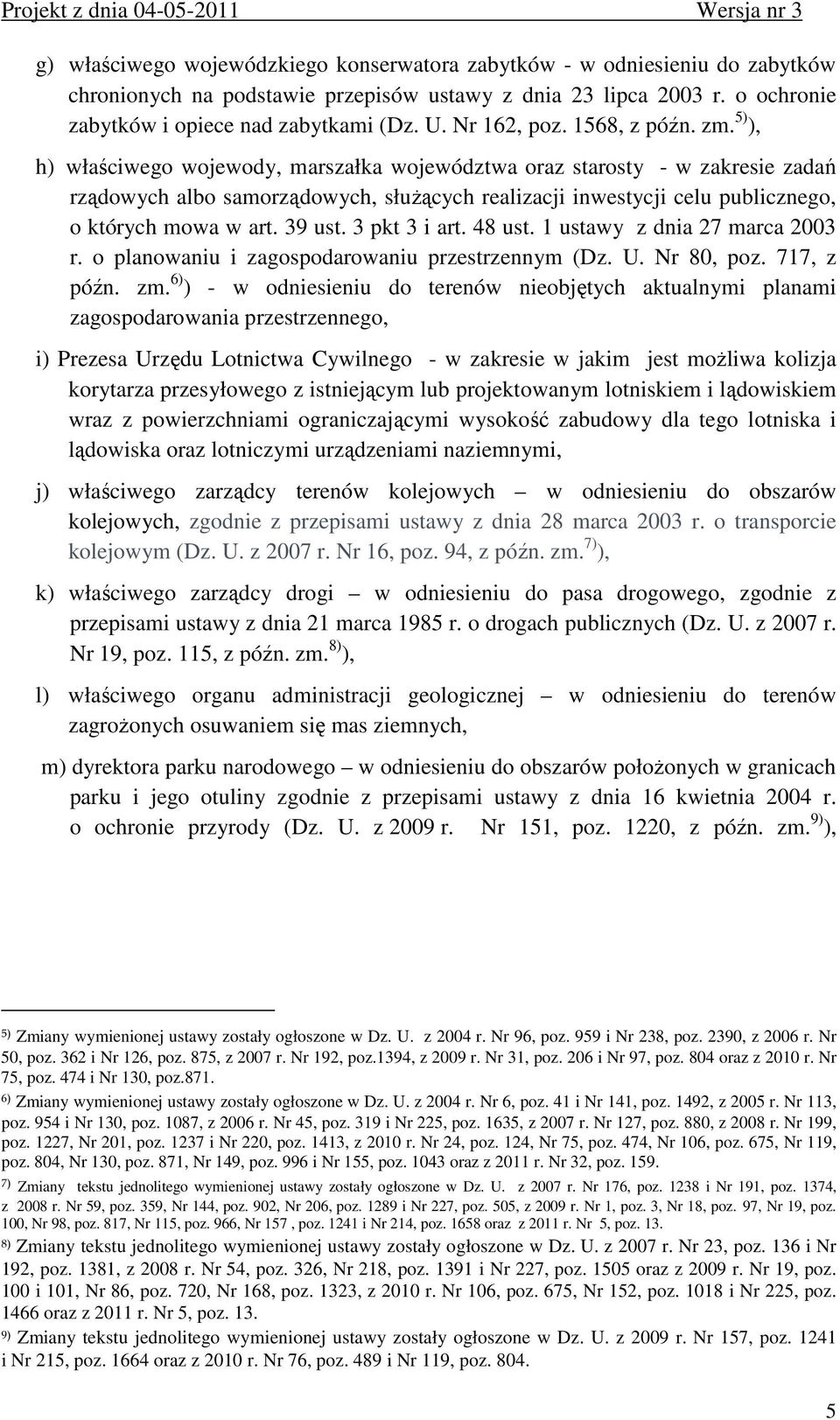 Projekt z dnia 04-05-2011 Wersja nr 3

g) właściwego wojewódzkiego konserwatora zabytków - w odniesieniu do zabytków chronionych na podstawie przepisów ustawy z dnia 23 lipca 2003 r. o ochronie zabytków i opiece nad zabytkami (Dz. U. Nr 162, poz. 1568, z późn. zm.$^{5)}$),

h) właściwego wojewody, marszałka województwa oraz starosty - w zakresie zadań rządowych albo samorządowych, służących realizacji inwestycji celu publicznego, o których mowa w art. 39 ust. 3 pkt 3 i art. 48 ust. 1 ustawy z dnia 27 marca 2003 r. o planowaniu i zagospodarowaniu przestrzennym (Dz. U. Nr 80, poz. 717, z późn. zm.$^{6)}$) - w odniesieniu do terenów nieobjętych aktualnymi planami zagospodarowania przestrzennego,

i) Prezesa Urzędu Lotnictwa Cywilnego - w zakresie w jakim jest możliwa kolizja korytarza przesyłowego z istniejącym lub projektowanym lotniskiem i lądowiskiem wraz z powierzchniami ograniczającymi wysokość zabudowy dla tego lotniska i lądowiska oraz lotniczymi urządzeniami naziemnymi,

j) właściwego zarządcy terenów kolejowych – w odniesieniu do obszarów kolejowych, zgodnie z przepisami ustawy z dnia 28 marca 2003 r. o transporcie kolejowym (Dz. U. z 2007 r. Nr 16, poz. 94, z późn. zm.$^{7)}$),

k) właściwego zarządcy drogi – w odniesieniu do pasa drogowego, zgodnie z przepisami ustawy z dnia 21 marca 1985 r. o drogach publicznych (Dz. U. z 2007 r. Nr 19, poz. 115, z późn. zm.$^{8)}$),

l) właściwego organu administracji geologicznej – w odniesieniu do terenów zagrożonych osuwaniem się mas ziemnych,

m) dyrektora parku narodowego – w odniesieniu do obszarów położonych w granicach parku i jego otuliny zgodnie z przepisami ustawy z dnia 16 kwietnia 2004 r. o ochronie przyrody (Dz. U. z 2009 r. Nr 151, poz. 1220, z późn. zm.$^{9)}$),

$^{5)}$ Zmiany wymienionej ustawy zostały ogłoszone w Dz. U. z 2004 r. Nr 96, poz. 959 i Nr 238, poz. 2390, z 2006 r. Nr 50, poz. 362 i Nr 126, poz. 875, z 2007 r. Nr 192, poz.1394, z 2009 r. Nr 31, poz. 206 i Nr 97, poz. 804 oraz z 2010 r. Nr 75, poz. 474 i Nr 130, poz.871.

$^{6)}$ Zmiany wymienionej ustawy zostały ogłoszone w Dz. U. z 2004 r. Nr 6, poz. 41 i Nr 141, poz. 1492, z 2005 r. Nr 113, poz. 954 i Nr 130, poz. 1087, z 2006 r. Nr 45, poz. 319 i Nr 225, poz. 1635, z 2007 r. Nr 127, poz. 880, z 2008 r. Nr 199, poz. 1227, Nr 201, poz. 1237 i Nr 220, poz. 1413, z 2010 r. Nr 24, poz. 124, Nr 75, poz. 474, Nr 106, poz. 675, Nr 119, poz. 804, Nr 130, poz. 871, Nr 149, poz. 996 i Nr 155, poz. 1043 oraz z 2011 r. Nr 32, poz. 159.

$^{7)}$ Zmiany tekstu jednolitego wymienionej ustawy zostały ogłoszone w Dz. U. z 2007 r. Nr 176, poz. 1238 i Nr 191, poz. 1374, z 2008 r. Nr 59, poz. 359, Nr 144, poz. 902, Nr 206, poz. 1289 i Nr 227, poz. 505, z 2009 r. Nr 1, poz. 3, Nr 18, poz. 97, Nr 19, poz. 100, Nr 98, poz. 817, Nr 115, poz. 966, Nr 157 , poz. 1241 i Nr 214, poz. 1658 oraz z 2011 r. Nr 5, poz. 13.

$^{8)}$ Zmiany tekstu jednolitego wymienionej ustawy zostały ogłoszone w Dz. U. z 2007 r. Nr 23, poz. 136 i Nr 192, poz. 1381, z 2008 r. Nr 54, poz. 326, Nr 218, poz. 1391 i Nr 227, poz. 1505 oraz z 2009 r. Nr 19, poz. 100 i 101, Nr 86, poz. 720, Nr 168, poz. 1323, z 2010 r. Nr 106, poz. 675, Nr 152, poz. 1018 i Nr 225, poz. 1466 oraz z 2011 r. Nr 5, poz. 13.

$^{9)}$ Zmiany tekstu jednolitego wymienionej ustawy zostały ogłoszone w Dz. U. z 2009 r. Nr 157, poz. 1241 i Nr 215, poz. 1664 oraz z 2010 r. Nr 76, poz. 489 i Nr 119, poz. 804.

5